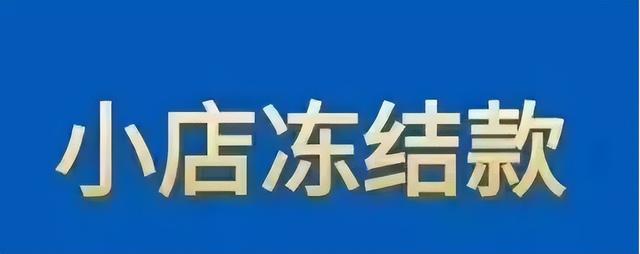 小店冻结款